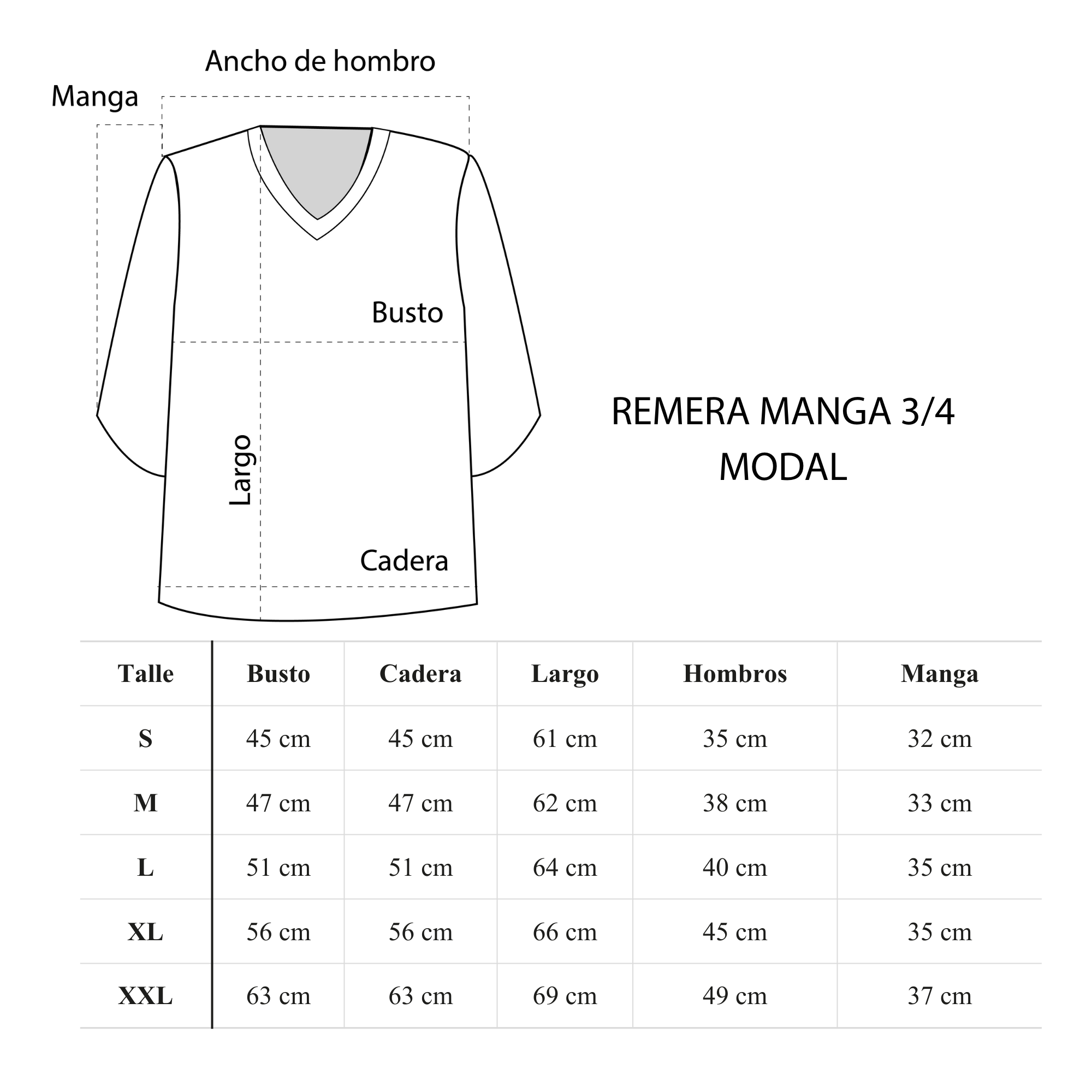 Ancho de hombro

Manga

Busto

Largo

Cadera

REMERA MANGA 3/4
MODAL

| Talle | Busto | Cadera | Largo | Hombros | Manga |
|---|---|---|---|---|---|
| S | 45 cm | 45 cm | 61 cm | 35 cm | 32 cm |
| M | 47 cm | 47 cm | 62 cm | 38 cm | 33 cm |
| L | 51 cm | 51 cm | 64 cm | 40 cm | 35 cm |
| XL | 56 cm | 56 cm | 66 cm | 45 cm | 35 cm |
| XXL | 63 cm | 63 cm | 69 cm | 49 cm | 37 cm |